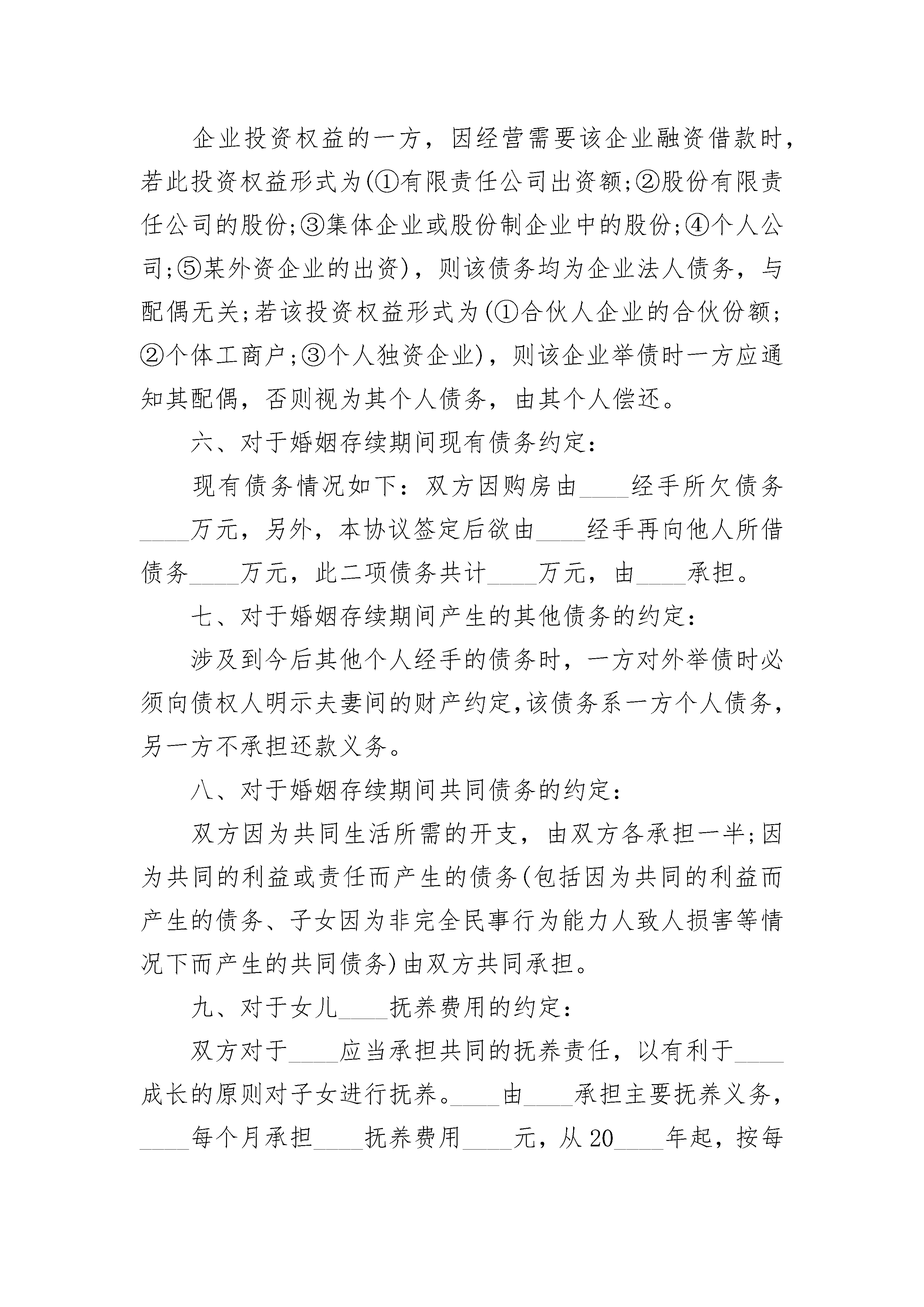 企业投资权益的一方，因经营需要该企业融资借款时，若此投资权益形式为(①有限责任公司出资额;②股份有限责任公司的股份;③集体企业或股份制企业中的股份;④个人公司;⑤某外资企业的出资)，则该债务均为企业法人债务，与配偶无关;若该投资权益形式为(①合伙人企业的合伙份额;②个体工商户;③个人独资企业)，则该企业举债时一方应通知其配偶，否则视为其个人债务，由其个人偿还。

六、对于婚姻存续期间现有债务约定:

现有债务情况如下：双方因购房由____经手所欠债务____万元，另外，本协议签定后欲由____经手再向他人所借债务____万元，此二项债务共计____万元，由____承担。

七、对于婚姻存续期间产生的其他债务的约定:

涉及到今后其他个人经手的债务时，一方对外举债时必须向债权人明示夫妻间的财产约定,该债务系一方个人债务，另一方不承担还款义务。

八、对于婚姻存续期间共同债务的约定:

双方因为共同生活所需的开支，由双方各承担一半;因为共同的利益或责任而产生的债务(包括因为共同的利益而产生的债务、子女因为非完全民事行为能力人致人损害等情况下而产生的共同债务)由双方共同承担。

九、对于女儿____抚养费用的约定:

双方对于____应当承担共同的抚养责任，以有利于____成长的原则对子女进行抚养。____由____承担主要抚养义务，____每个月承担____抚养费用____元，从20____年起，按每